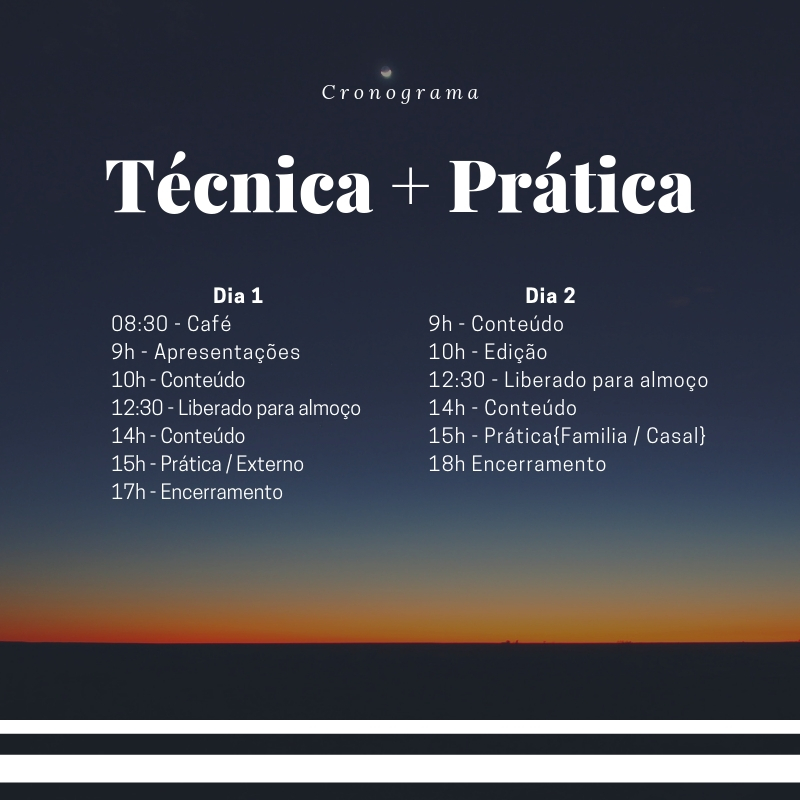 Cronograma

Técnica + Prática

Dia 1
08:30 - Café
9h - Apresentações
10h - Conteúdo
12:30 - Liberado para almoço
14h - Conteúdo
15h - Prática / Externo
17h - Encerramento

Dia 2
9h - Conteúdo
10h - Edição
12:30 - Liberado para almoço
14h - Conteúdo
15h - Prática{Familia / Casal}
18h Encerramento